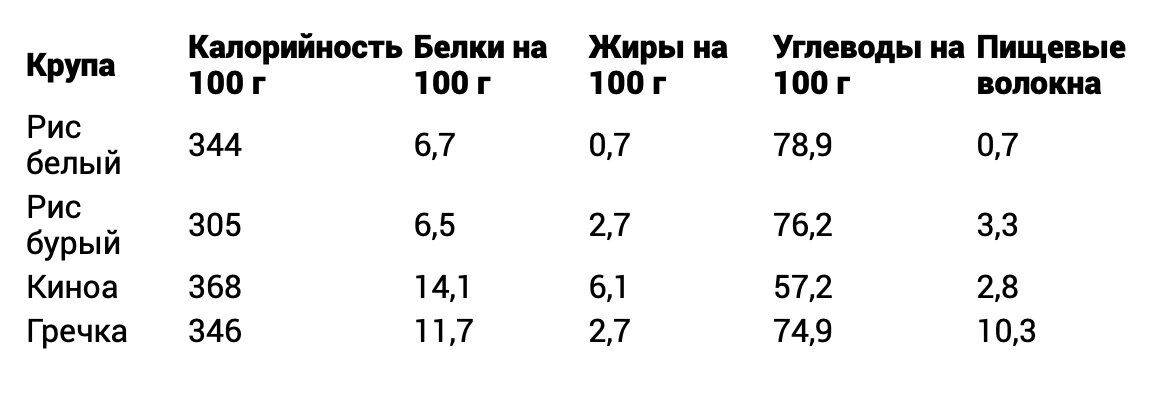 | Крупа | Калорийность 100 г | Белки на 100 г | Жиры на 100 г | Углеводы на 100 г | Пищевые волокна |
|---|---|---|---|---|---|
| Рис белый | 344 | 6,7 | 0,7 | 78,9 | 0,7 |
| Рис бурый | 305 | 6,5 | 2,7 | 76,2 | 3,3 |
| Киноа | 368 | 14,1 | 6,1 | 57,2 | 2,8 |
| Гречка | 346 | 11,7 | 2,7 | 74,9 | 10,3 |